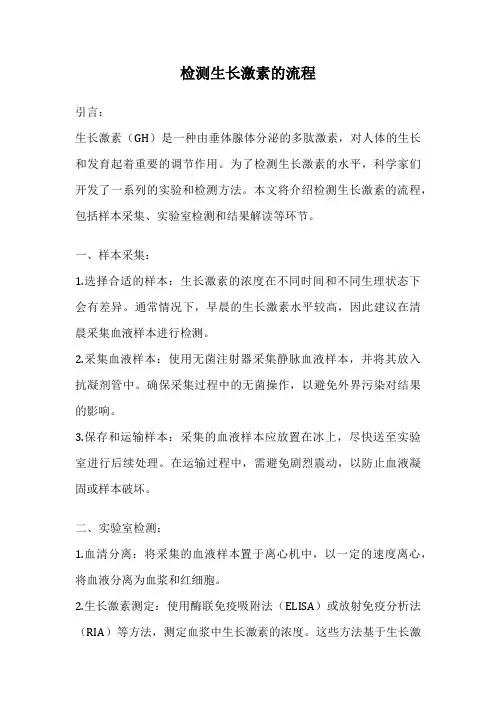 检测生长激素的流程

引言：

生长激素（GH）是一种由垂体腺体分泌的多肽激素，对人体的生长和发育起着重要的调节作用。为了检测生长激素的水平，科学家们开发了一系列的实验和检测方法。本文将介绍检测生长激素的流程，包括样本采集、实验室检测和结果解读等环节。

一、样本采集：

1.选择合适的样本：生长激素的浓度在不同时间和不同生理状态下会有差异。通常情况下，早晨的生长激素水平较高，因此建议在清晨采集血液样本进行检测。

2.采集血液样本：使用无菌注射器采集静脉血液样本，并将其放入抗凝剂管中。确保采集过程中的无菌操作，以避免外界污染对结果的影响。

3.保存和运输样本：采集的血液样本应放置在冰上，尽快送至实验室进行后续处理。在运输过程中，需避免剧烈震动，以防止血液凝固或样本破坏。

二、实验室检测：

1.血清分离：将采集的血液样本置于离心机中，以一定的速度离心，将血液分离为血浆和红细胞。

2.生长激素测定：使用酶联免疫吸附法（ELISA）或放射免疫分析法（RIA）等方法，测定血浆中生长激素的浓度。这些方法基于生长激